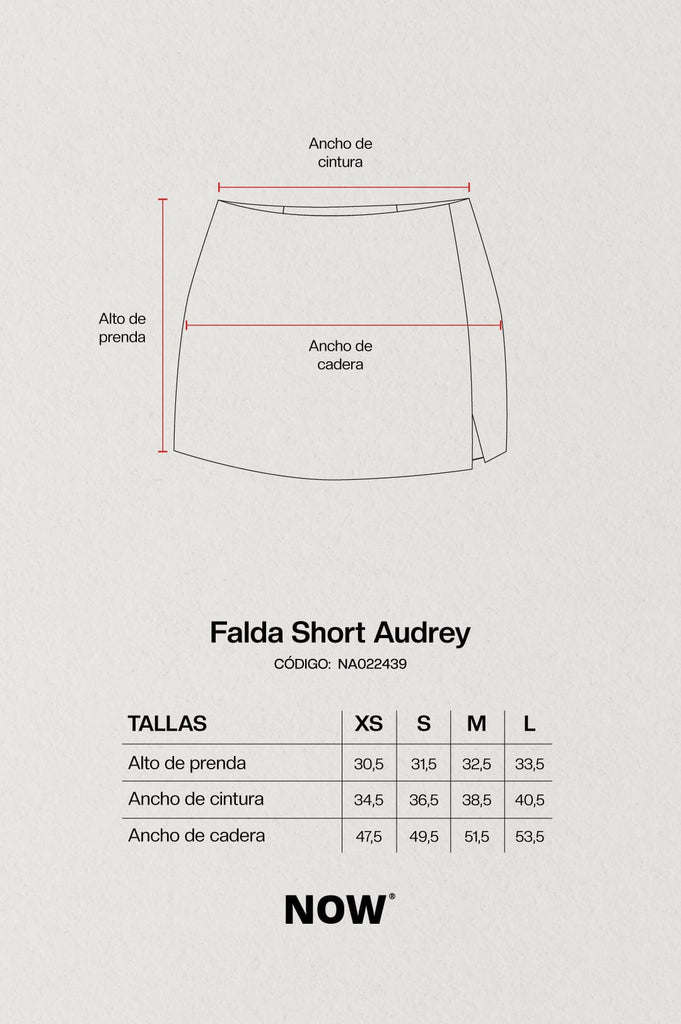 Ancho de cintura

Alto de prenda

Ancho de cadera

Falda Short Audrey

CÓDIGO: NA022439

| TALLAS | XS | S | M | L |
|---|---|---|---|---|
| Alto de prenda | 30,5 | 31,5 | 32,5 | 33,5 |
| Ancho de cintura | 34,5 | 36,5 | 38,5 | 40,5 |
| Ancho de cadera | 47,5 | 49,5 | 51,5 | 53,5 |

NOW®